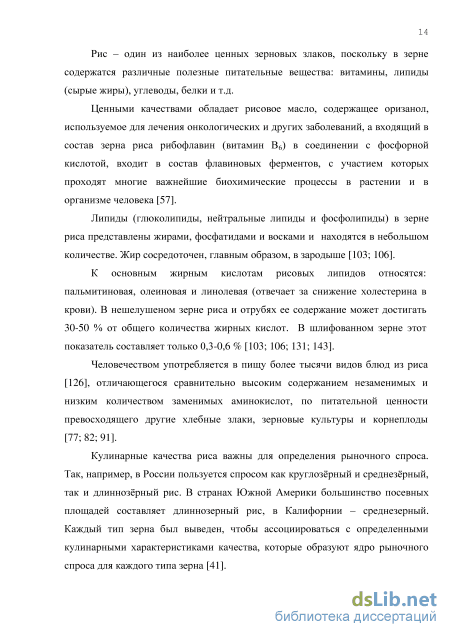 14

Рис – один из наиболее ценных зерновых злаков, поскольку в зерне содержатся различные полезные питательные вещества: витамины, липиды (сырые жиры), углеводы, белки и т.д.

Ценными качествами обладает рисовое масло, содержащее оризанол, используемое для лечения онкологических и других заболеваний, а входящий в состав зерна риса рибофлавин (витамин $B_6$) в соединении с фосфорной кислотой, входит в состав флавиновых ферментов, с участием которых проходят многие важнейшие биохимические процессы в растении и в организме человека [57].

Липиды (глюколипиды, нейтральные липиды и фосфолипиды) в зерне риса представлены жирами, фосфатидами и восками и находятся в небольшом количестве. Жир сосредоточен, главным образом, в зародыше [103; 106].

К основным жирным кислотам рисовых липидов относятся: пальмитиновая, олеиновая и линолевая (отвечает за снижение холестерина в крови). В нешелушеном зерне риса и отрубях ее содержание может достигать 30-50 % от общего количества жирных кислот. В шлифованном зерне этот показатель составляет только 0,3-0,6 % [103; 106; 131; 143].

Человечеством употребляется в пищу более тысячи видов блюд из риса [126], отличающегося сравнительно высоким содержанием незаменимых и низким количеством заменимых аминокислот, по питательной ценности превосходящего другие хлебные злаки, зерновые культуры и корнеплоды [77; 82; 91].

Кулинарные качества риса важны для определения рыночного спроса. Так, например, в России пользуется спросом как круглозёрный и среднезёрный, так и длиннозёрный рис. В странах Южной Америки большинство посевных площадей составляет длиннозерный рис, в Калифорнии – среднезерный. Каждый тип зерна был выведен, чтобы ассоциироваться с определенными кулинарными характеристиками качества, которые образуют ядро рыночного спроса для каждого типа зерна [41].

dsLib.net
библиотека диссертаций